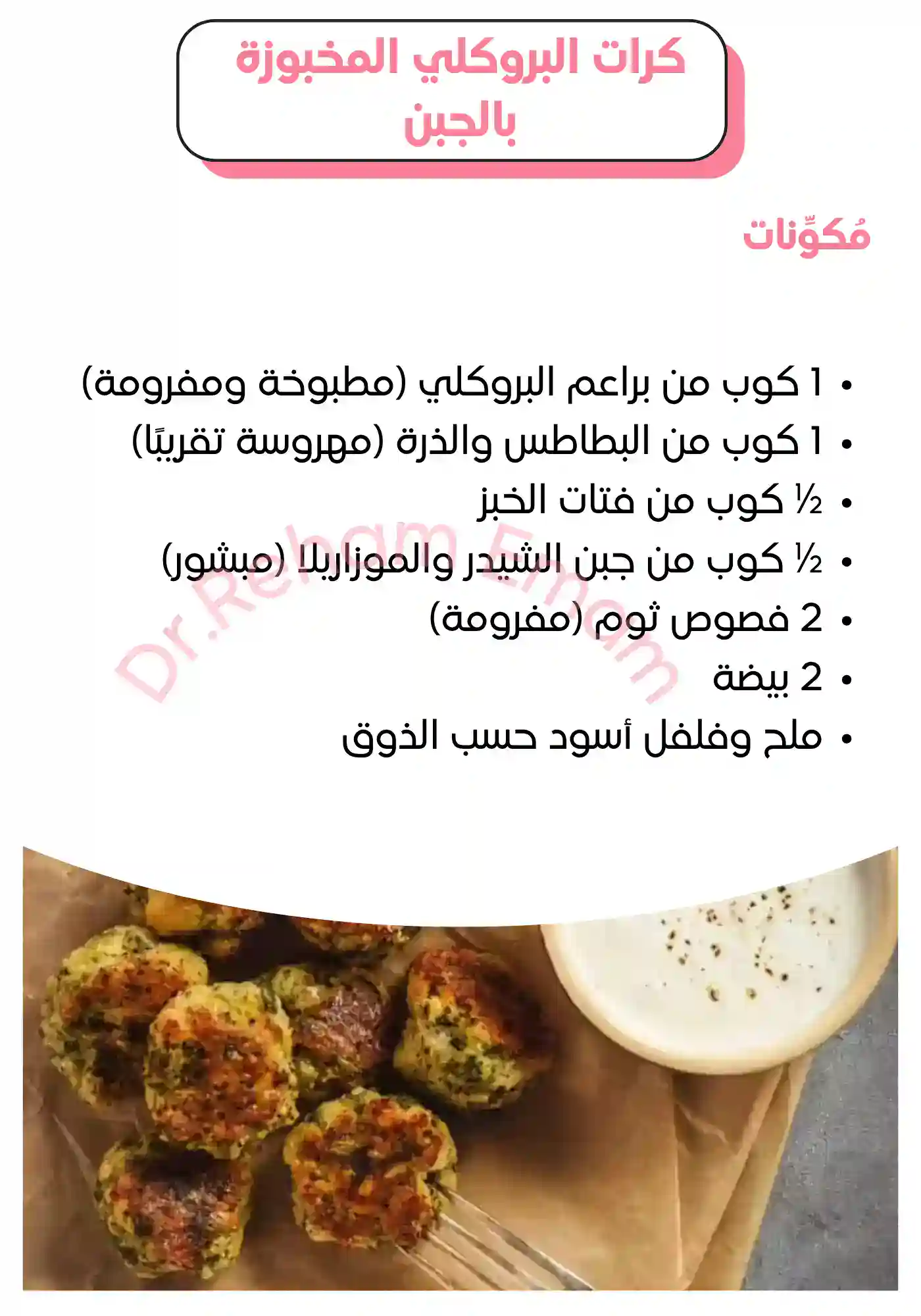 كرات البروكلي المخبوزة بالجبن

مُكوِّنات

• 1 كوب من براعم البروكلي (مطبوخة ومفرومة)
• 1 كوب من البطاطس والذرة (مهروسة تقريبًا)
• ½ كوب من فتات الخبز
• ½ كوب من جبن الشيدر والموزاريلا (مبشور)
• 2 فصوص ثوم (مفرومة)
• 2 بيضة
• ملح وفلفل أسود حسب الذوق

Dr.Reham Emam